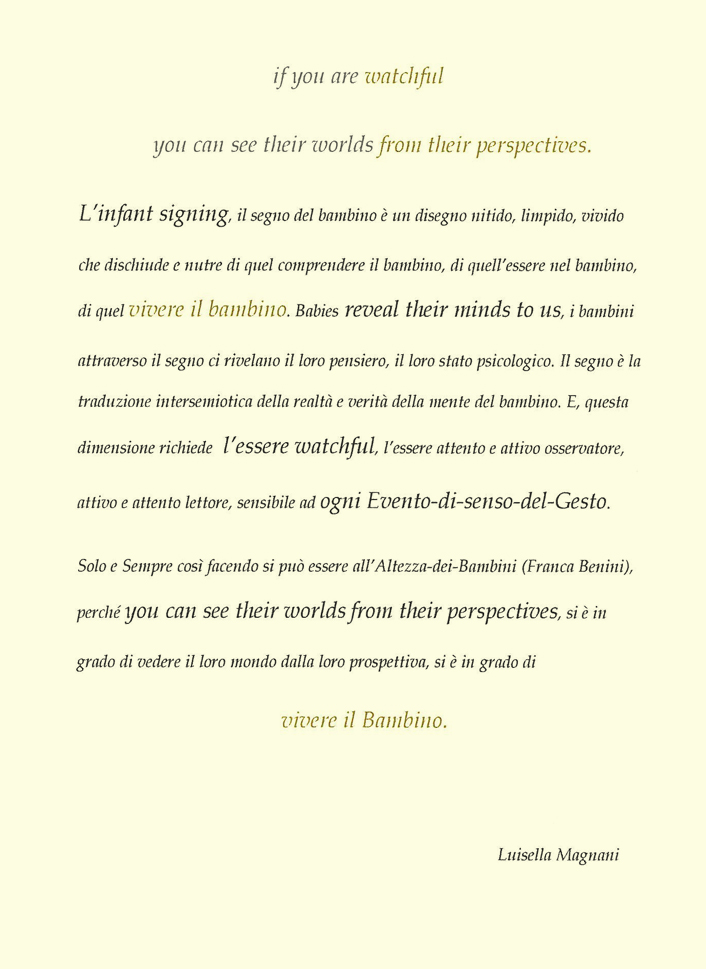 if you are watchful

you can see their worlds from their perspectives.

L'infant signing, il segno del bambino è un disegno nitido, limpido, vivido che dischiude e nutre di quel comprendere il bambino, di quell'essere nel bambino, di quel vivere il bambino. Babies reveal their minds to us, i bambini attraverso il segno ci rivelano il loro pensiero, il loro stato psicologico. Il segno è la traduzione intersemiotica della realtà e verità della mente del bambino. E, questa dimensione richiede l'essere watchful, l'essere attento e attivo osservatore, attivo e attento lettore, sensibile ad ogni Evento-di-senso-del-Gesto.

Solo e Sempre così facendo si può essere all'Altezza-dei-Bambini (Franca Benini), perché you can see their worlds from their perspectives, si è in grado di vedere il loro mondo dalla loro prospettiva, si è in grado di

vivere il Bambino.

Luisella Magnani